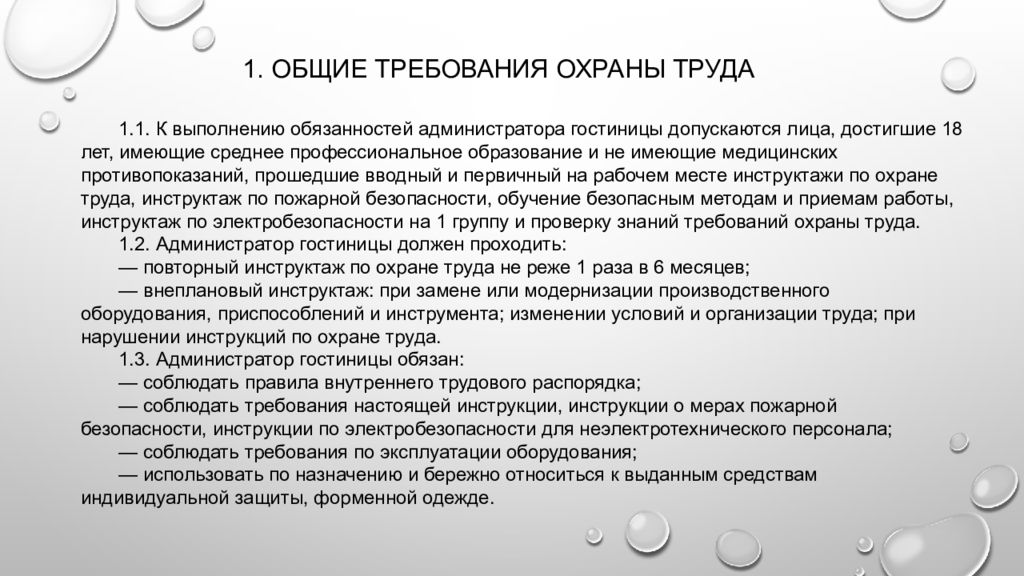 1. ОБЩИЕ ТРЕБОВАНИЯ ОХРАНЫ ТРУДА

1.1. К выполнению обязанностей администратора гостиницы допускаются лица, достигшие 18 лет, имеющие среднее профессиональное образование и не имеющие медицинских противопоказаний, прошедшие вводный и первичный на рабочем месте инструктажи по охране труда, инструктаж по пожарной безопасности, обучение безопасным методам и приемам работы, инструктаж по электробезопасности на 1 группу и проверку знаний требований охраны труда.

1.2. Администратор гостиницы должен проходить:

— повторный инструктаж по охране труда не реже 1 раза в 6 месяцев;

— внеплановый инструктаж: при замене или модернизации производственного оборудования, приспособлений и инструмента; изменении условий и организации труда; при нарушении инструкций по охране труда.

1.3. Администратор гостиницы обязан:

— соблюдать правила внутреннего трудового распорядка;

— соблюдать требования настоящей инструкции, инструкции о мерах пожарной безопасности, инструкции по электробезопасности для неэлектротехнического персонала;

— соблюдать требования по эксплуатации оборудования;

— использовать по назначению и бережно относиться к выданным средствам индивидуальной защиты, форменной одежде.